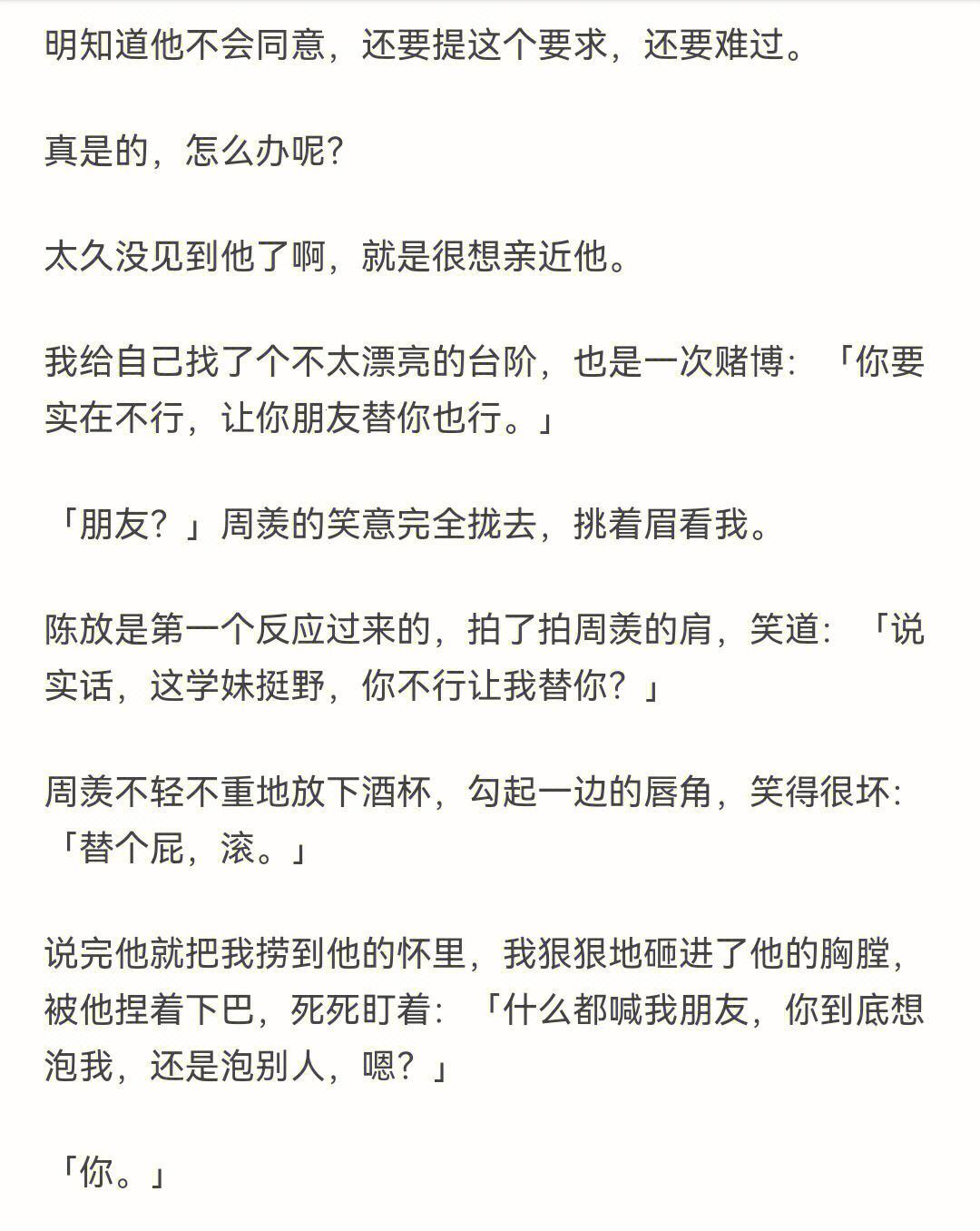 明知道他不会同意，还要提这个要求，还要难过。

真是的，怎么办呢?

太久没见到他了啊，就是很想亲近他。

我给自己找了个不太漂亮的台阶，也是一次赌博：「你要实在不行，让你朋友替你也行。」

「朋友？」周羡的笑意完全拢去，挑着眉看我。

陈放是第一个反应过来的，拍了拍周羡的肩，笑道：「说实话，这学妹挺野，你不行让我替你？」

周羡不轻不重地放下酒杯，勾起一边的唇角，笑得很坏：「替个屁，滚。」

说完他就把我捞到他的怀里，我狠狠地砸进了他的胸膛，被他捏着下巴，死死盯着：「什么都喊我朋友，你到底想泡我，还是泡别人，嗯？」

「你。」